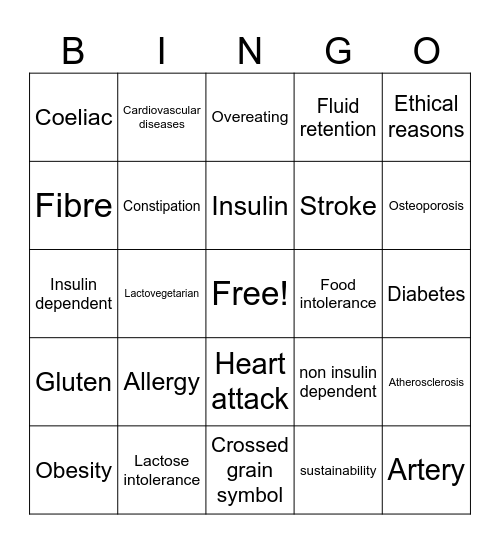 | B | I | N | G | O |
|---|---|---|---|---|
| Coeliac | Cardiovascular diseases | Overeating | Fluid retention | Ethical reasons |
| Fibre | Constipation | Insulin | Stroke | Osteoporosis |
| Insulin dependent | Lactovegetarian | Free! | Food intolerance | Diabetes |
| Gluten | Allergy | Heart attack | non insulin dependent | Atherosclerosis |
| Obesity | Lactose intolerance | Crossed grain symbol | sustainability | Artery |